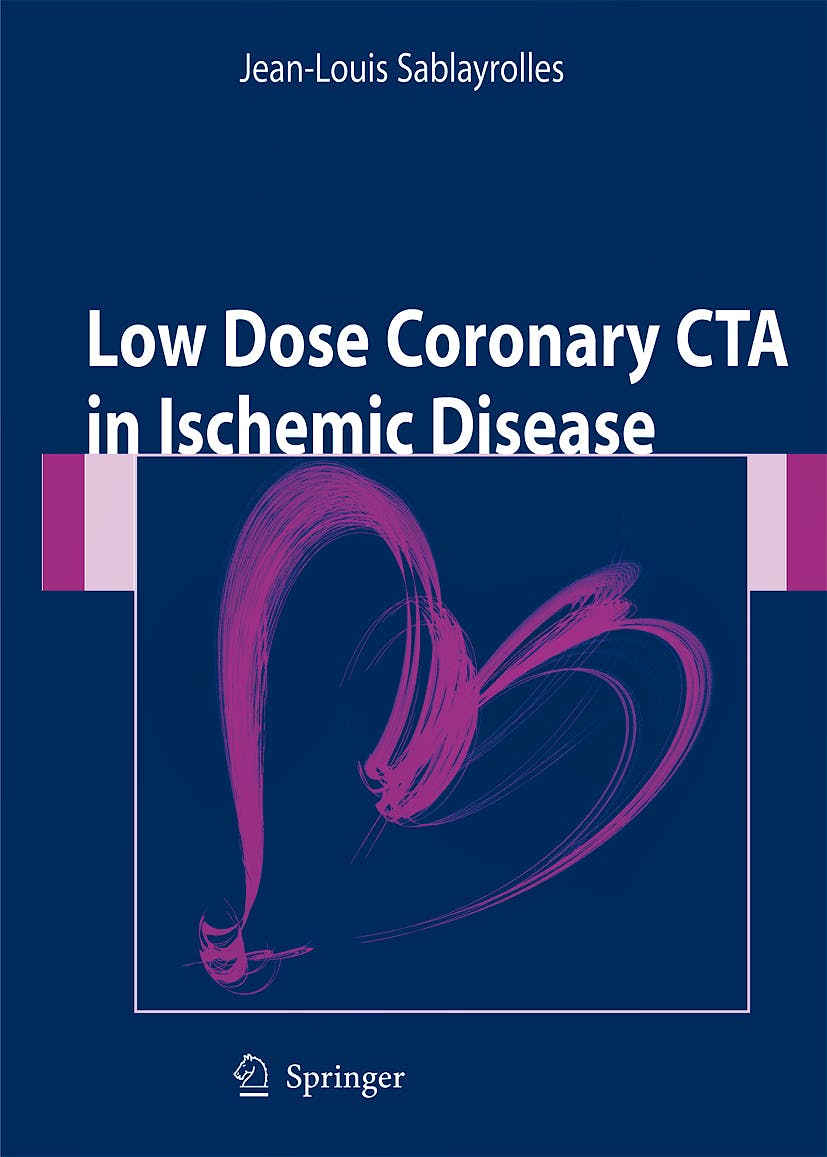 Jean-Louis Sablayrolles

Low Dose Coronary CTA in Ischemic Disease

Springer